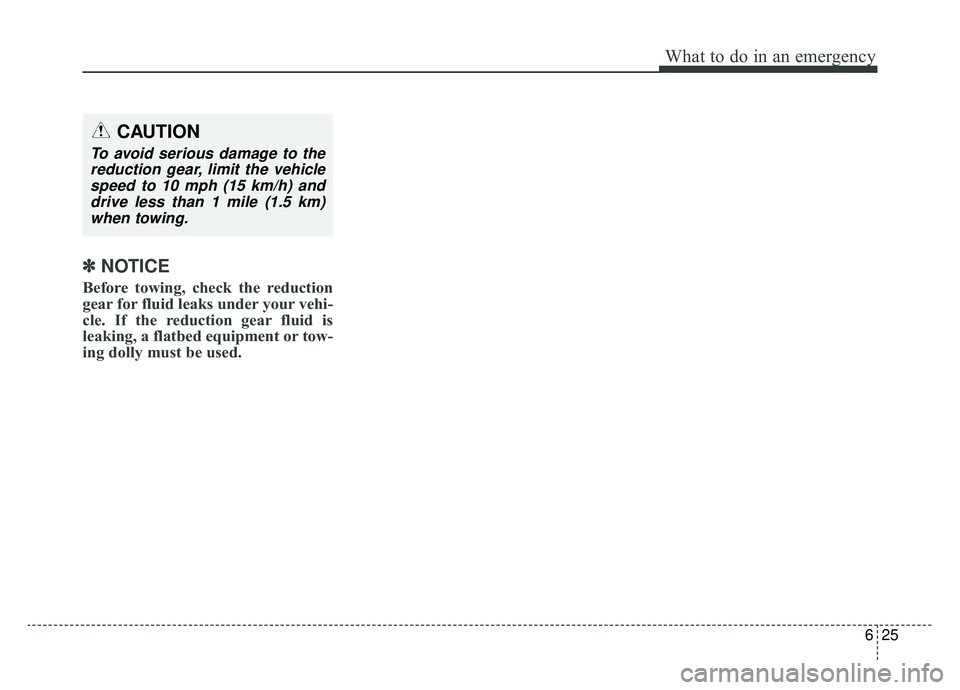 What to do in an emergency

CAUTION

To avoid serious damage to the reduction gear, limit the vehicle speed to 10 mph (15 km/h) and drive less than 1 mile (1.5 km) when towing.

✽ NOTICE

Before towing, check the reduction gear for fluid leaks under your vehicle. If the reduction gear fluid is leaking, a flatbed equipment or towing dolly must be used.

6 25

carmanualsonline.info